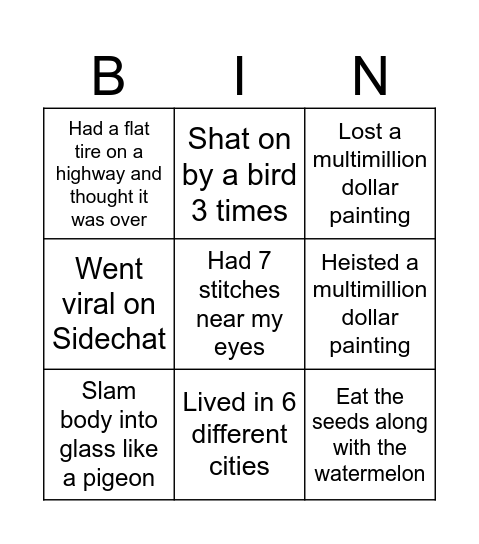 | B | I | N |
|---|---|---|
| Had a flat tire on a highway and thought it was over | Shat on by a bird 3 times | Lost a multimillion dollar painting |
| Went viral on Sidechat | Had 7 stitches near my eyes | Heisted a multimillion dollar painting |
| Slam body into glass like a pigeon | Lived in 6 different cities | Eat the seeds along with the watermelon |